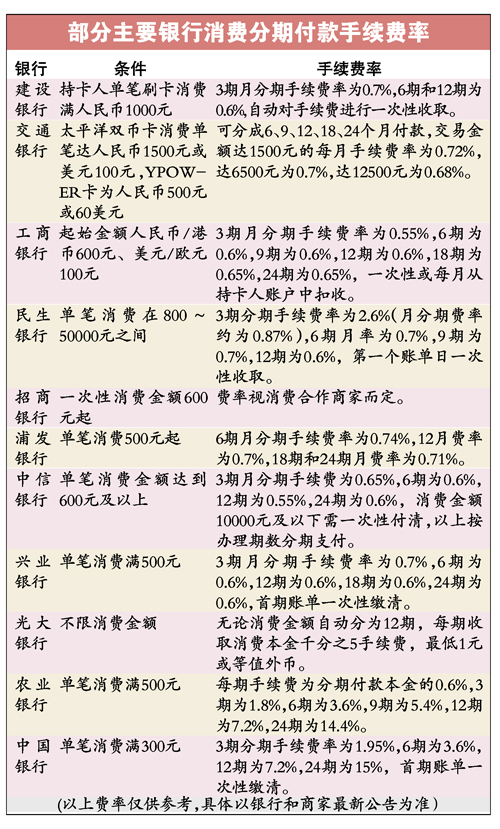 部分主要银行消费分期付款手续费率

| 银行 | 条件 | 手续费率 |
|---|---|---|
| 建设银行 | 持卡人单笔刷卡消费满人民币1000元 | 3期月分期手续费率为0.7%,6期和12期为0.6%,自动对手续费进行一次性收取。 |
| 交通银行 | 太平洋双币卡消费单笔达人民币1500元或美元100元,YPOWER卡为人民币500元或60美元 | 可分成6、9、12、18、24个月付款,交易金额达1500元的每月手续费率为0.72%,达6500元为0.7%,达12500元为0.68%。 |
| 工商银行 | 起始金额人民币/港币600元、美元/欧元100元 | 3期月分期手续费率为0.55%,6期为0.6%,9期为0.6%,12期为0.6%,18期为0.65%,24期为0.65%,一次性或每月从持卡人账户中扣收。 |
| 民生银行 | 单笔消费在800~50000元之间 | 3期分期手续费率为2.6%(月分期费率约为0.87%),6期月率为0.7%,9期为0.7%,12期为0.6%,第一个账单日一次性收取。 |
| 招商银行 | 一次性消费金额600元起 | 费率视消费合作商家而定。 |
| 浦发银行 | 单笔消费500元起 | 6期月分期手续费率为0.74%,12月费率为0.7%,18期和24期月费率为0.71%。 |
| 中信银行 | 单笔消费金额达到600元及以上 | 3期月分期手续费为0.65%,6期为0.6%,12期为0.55%,24期为0.6%,消费金额10000元及以下需一次性付清,以上按办理期数分期支付。 |
| 兴业银行 | 单笔消费满500元 | 3期月分期手续费率为0.7%,6期为0.6%,12期为0.6%,18期为0.6%,24期为0.6%,首期账单一次性缴清。 |
| 光大银行 | 不限消费金额 | 无论消费金额自动分为12期,每期收取消费本金千分之5手续费,最低1元或等值外币。 |
| 农业银行 | 单笔消费满500元 | 每期手续费为分期付款本金的0.6%,3期为1.8%,6期为3.6%,9期为5.4%,12期为7.2%,24期为14.4%。 |
| 中国银行 | 单笔消费满300元 | 3期分期手续费率为1.95%,6期为3.6%,12期为7.2%,24期为15%,首期账单一次性缴清。 |

(以上费率仅供参考,具体以银行和商家最新公告为准)